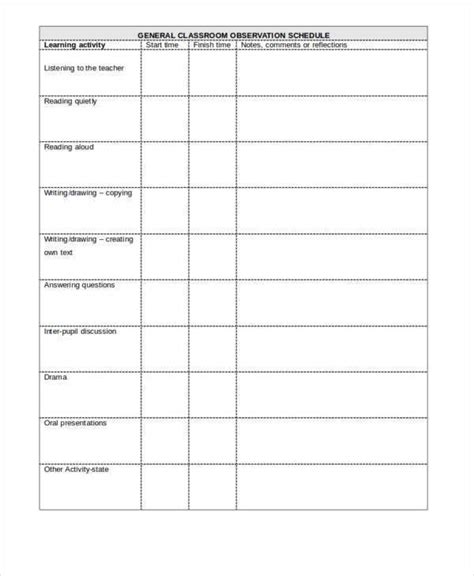 GENERAL CLASSROOM OBSERVATION SCHEDULE

| Learning activity | Start time | Finish time | Notes, comments or reflections |
|---|---|---|---|
| Listening to the teacher | | | |
| Reading quietly | | | |
| Reading aloud | | | |
| Writing/drawing – copying | | | |
| Writing/drawing – creating own text | | | |
| Answering questions | | | |
| Inter-pupil discussion | | | |
| Drama | | | |
| Oral presentations | | | |
| Other Activity-state | | | |